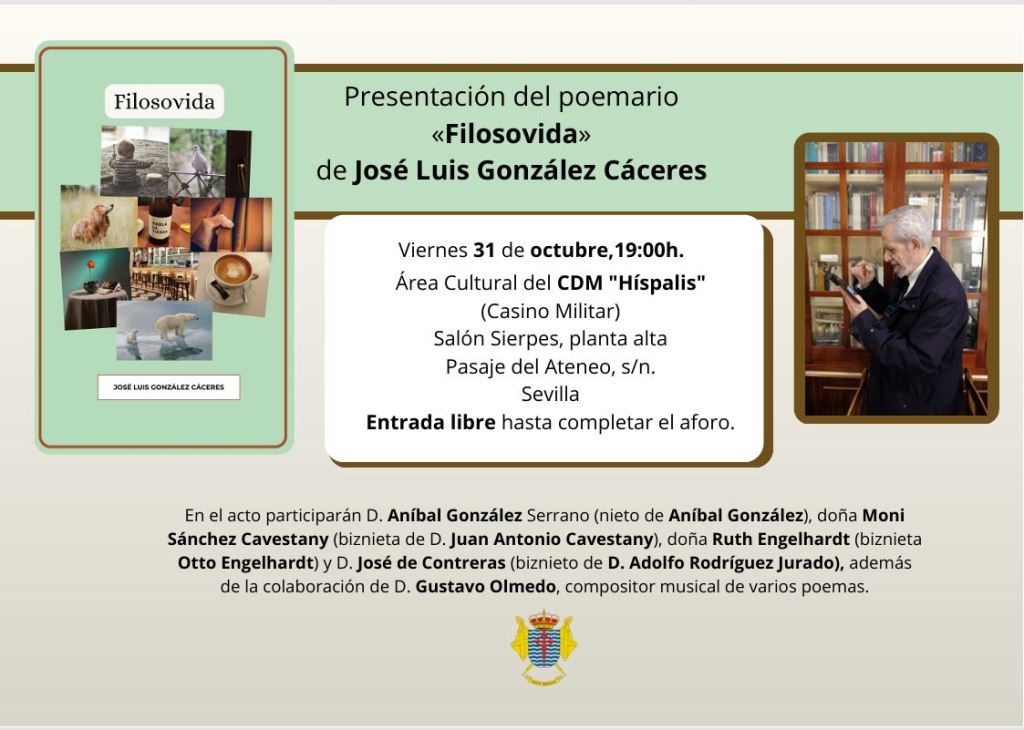 Filosovida

JOSÉ LUIS GONZÁLEZ CÁCERES

Presentación del poemario
«Filosovida»
de José Luis González Cáceres

Viernes 31 de octubre,19:00h.
Área Cultural del CDM "Híspalis"
(Casino Militar)
Salón Sierpes, planta alta
Pasaje del Ateneo, s/n.
Sevilla
Entrada libre hasta completar el aforo.

En el acto participarán D. Aníbal González Serrano (nieto de Aníbal González), doña Moni Sánchez Cavestany (biznieta de D. Juan Antonio Cavestany), doña Ruth Engelhardt (biznieta Otto Engelhardt) y D. José de Contreras (biznieto de D. Adolfo Rodríguez Jurado), además de la colaboración de D. Gustavo Olmedo, compositor musical de varios poemas.